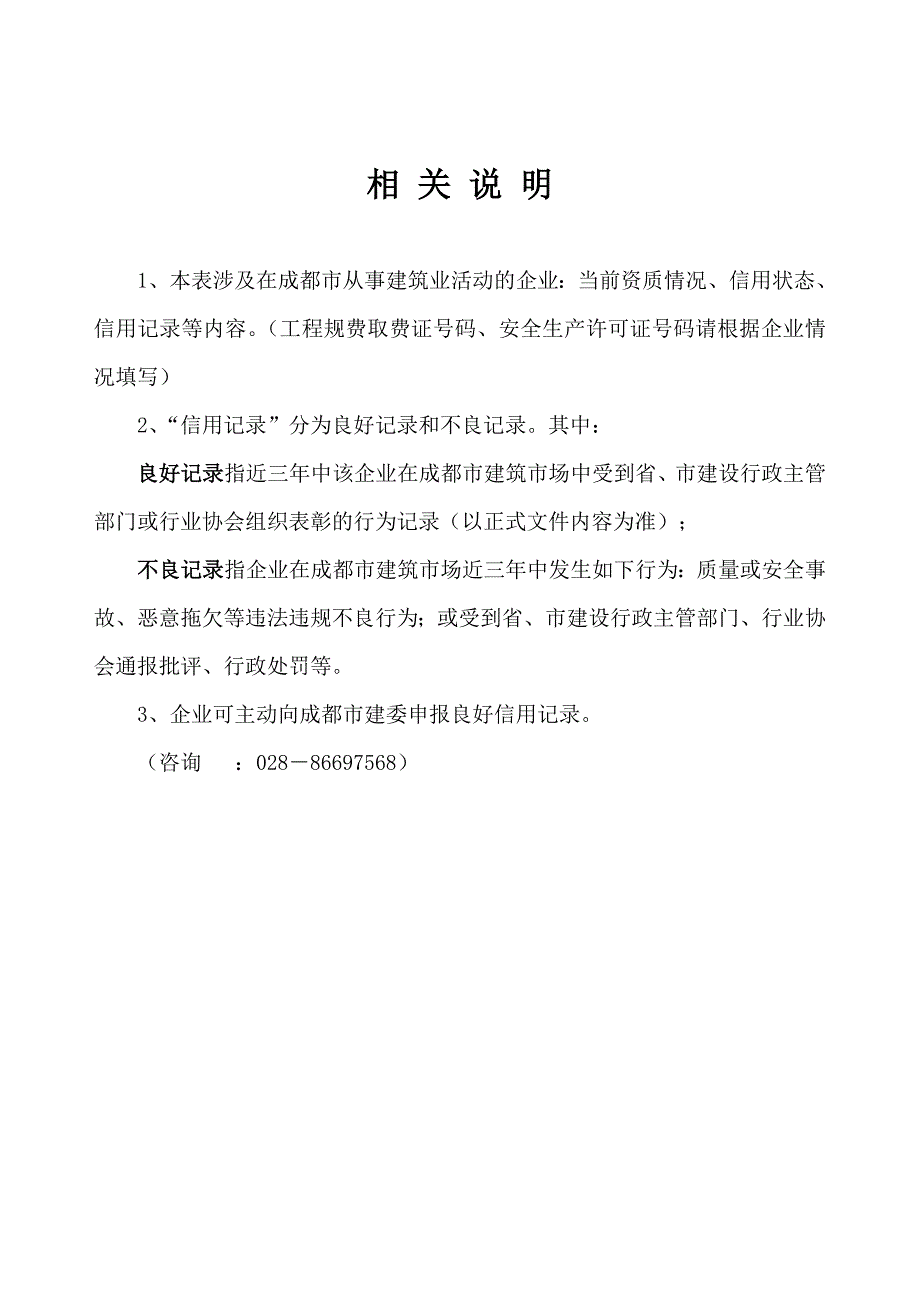 相 关 说 明

1、本表涉及在成都市从事建筑业活动的企业：当前资质情况、信用状态、信用记录等内容。（工程规费取费证号码、安全生产许可证号码请根据企业情况填写）

2、“信用记录”分为良好记录和不良记录。其中：

良好记录指近三年中该企业在成都市建筑市场中受到省、市建设行政主管部门或行业协会组织表彰的行为记录（以正式文件内容为准）；

不良记录指企业在成都市建筑市场近三年中发生如下行为：质量或安全事故、恶意拖欠等违法违规不良行为；或受到省、市建设行政主管部门、行业协会通报批评、行政处罚等。

3、企业可主动向成都市建委申报良好信用记录。

（咨询 ：028－86697568）